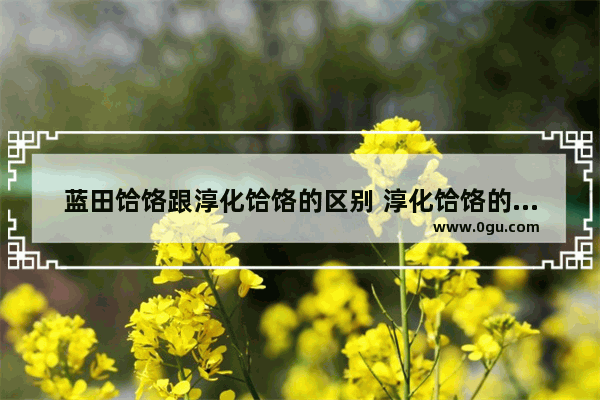 蓝田饸饹跟淳化饸饹的区别 淳化饸饹的...
www.0gu.com